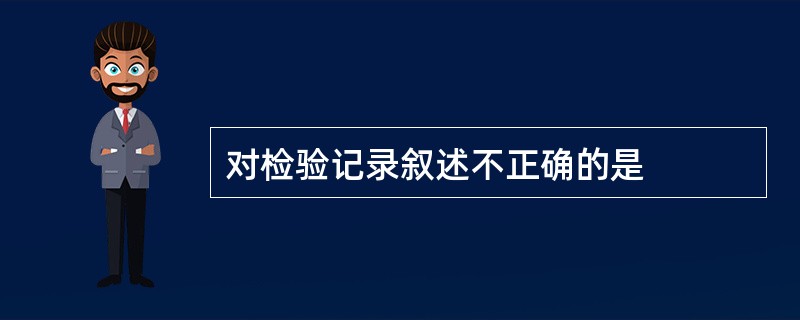 对检验记录叙述不正确的是